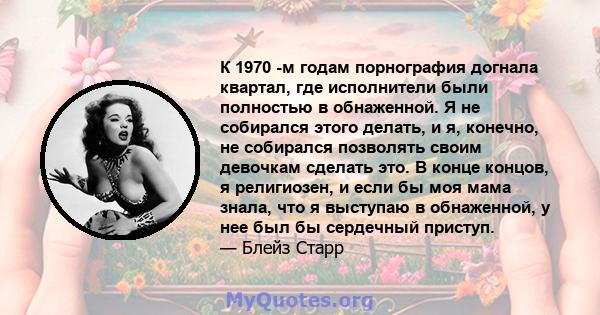 К 1970 -м годам порнография догнала квартал, где исполнители были полностью в обнаженной. Я не собирался этого делать, и я, конечно, не собирался позволять своим девочкам сделать это. В конце концов, я религиозен, и если бы моя мама знала, что я выступаю в обнаженной, у нее был бы сердечный приступ.
— Блейз Старр

MyQuotes.org